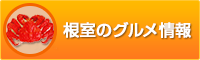 根室のグルメ情報